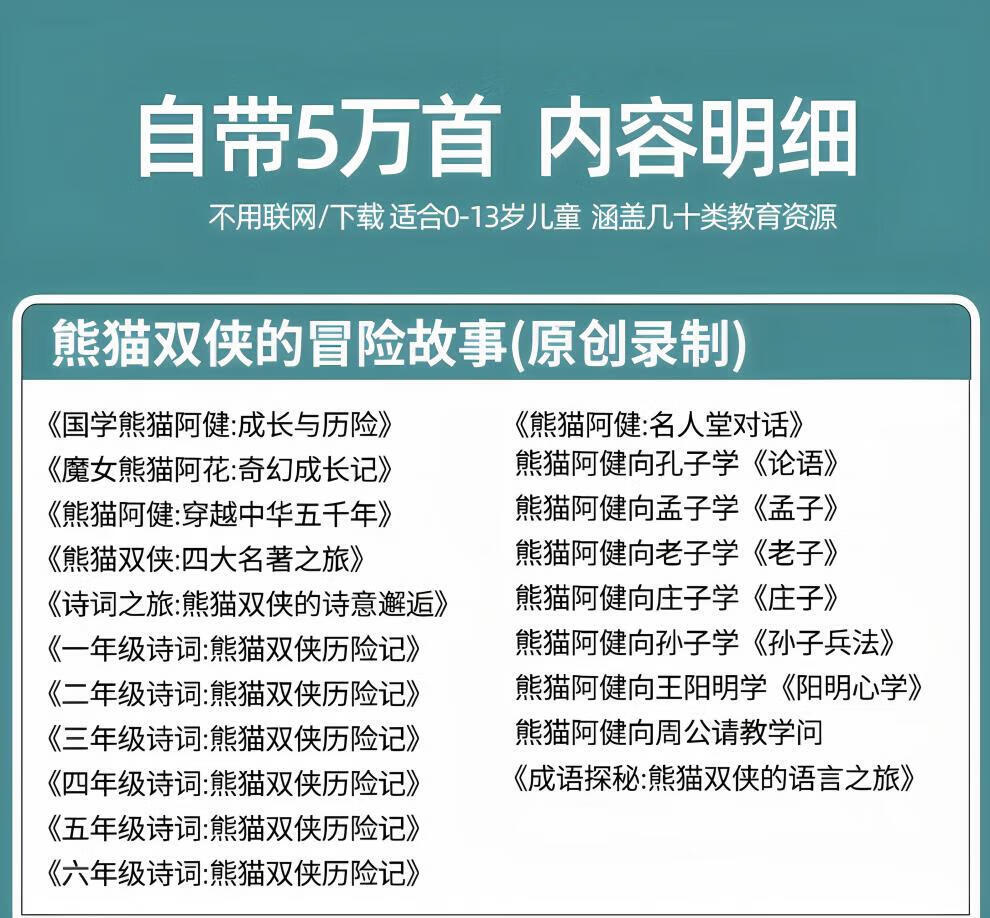 自带5万首 内容明细

不用联网/下载 适合0-13岁儿童 涵盖几十类教育资源

熊猫双侠的冒险故事(原创录制)

《国学熊猫阿健:成长与历险》
《魔女熊猫阿花:奇幻成长记》
《熊猫阿健:穿越中华五千年》
《熊猫双侠:四大名著之旅》
《诗词之旅:熊猫双侠的诗意邂逅》
《一年级诗词:熊猫双侠历险记》
《二年级诗词:熊猫双侠历险记》
《三年级诗词:熊猫双侠历险记》
《四年级诗词:熊猫双侠历险记》
《五年级诗词:熊猫双侠历险记》
《六年级诗词:熊猫双侠历险记》

《熊猫阿健:名人堂对话》
熊猫阿健向孔子学《论语》
熊猫阿健向孟子学《孟子》
熊猫阿健向老子学《老子》
熊猫阿健向庄子学《庄子》
熊猫阿健向孙子学《孙子兵法》
熊猫阿健向王阳明学《阳明心学》
熊猫阿健向周公请教学问
《成语探秘:熊猫双侠的语言之旅》